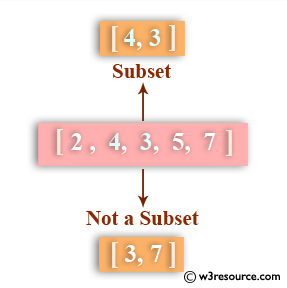 [ 4, 3 ]

Subset

[ 2 , 4, 3, 5, 7 ]

Not a Subset

[ 3, 7 ]

© w3resource.com